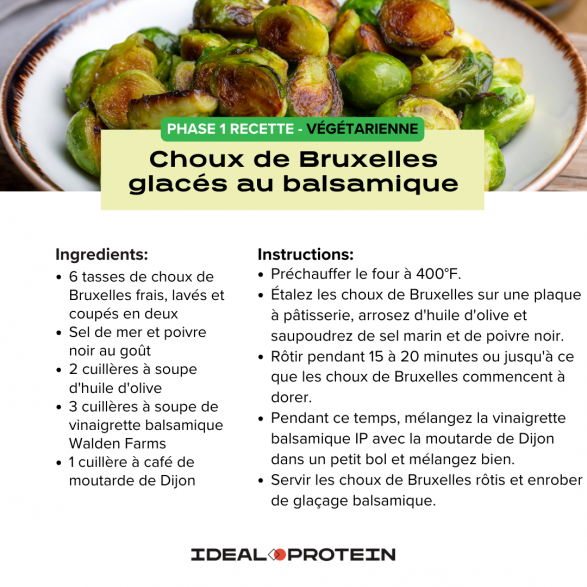 PHASE 1 RECETTE - VÉGÉTARIENNE

Choux de Bruxelles glacés au balsamique

Ingredients:
• 6 tasses de choux de Bruxelles frais, lavés et coupés en deux
• Sel de mer et poivre noir au goût
• 2 cuillères à soupe d'huile d'olive
• 3 cuillères à soupe de vinaigrette balsamique Walden Farms
• 1 cuillère à café de moutarde de Dijon

Instructions:
• Préchauffer le four à 400°F.
• Étalez les choux de Bruxelles sur une plaque à pâtisserie, arrosez d'huile d'olive et saupoudrez de sel marin et de poivre noir.
• Rôtir pendant 15 à 20 minutes ou jusqu'à ce que les choux de Bruxelles commencent à dorer.
• Pendant ce temps, mélangez la vinaigrette balsamique IP avec la moutarde de Dijon dans un petit bol et mélangez bien.
• Servir les choux de Bruxelles rôtis et enrober de glaçage balsamique.

IDEAL PROTEIN